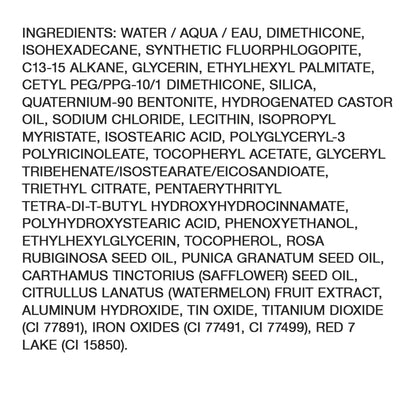 INGREDIENTS: WATER / AQUA / EAU, DIMETHICONE, ISOHEXADECANE, SYNTHETIC FLUORPHLOGOPITE, C13-15 ALKANE, GLYCERIN, ETHYLHEXYL PALMITATE, CETYL PEG/PPG-10/1 DIMETHICONE, SILICA, QUATERNIUM-90 BENTONITE, HYDROGENATED CASTOR OIL, SODIUM CHLORIDE, LECITHIN, ISOPROPYL MYRISTATE, ISOSTEARIC ACID, POLYGLYCERYL-3 POLYRICINOLEATE, TOCOPHERYL ACETATE, GLYCERYL TRIBEHENATE/ISOSTEARATE/EICOSANDIOATE, TRIETHYL CITRATE, PENTAERYTHRITYL TETRA-DI-T-BUTYL HYDROXYHYDROCINNAMATE, POLYHYDROXYSTEARIC ACID, PHENOXYETHANOL, ETHYLHEXYLGLYCERIN, TOCOPHEROL, ROSA RUBIGINOSA SEED OIL, PUNICA GRANATUM SEED OIL, CARTHAMUS TINCTORIUS (SAFFLOWER) SEED OIL, CITRULLUS LANATUS (WATERMELON) FRUIT EXTRACT, ALUMINUM HYDROXIDE, TIN OXIDE, TITANIUM DIOXIDE (CI 77891), IRON OXIDES (CI 77491, CI 77499), RED 7 LAKE (CI 15850).